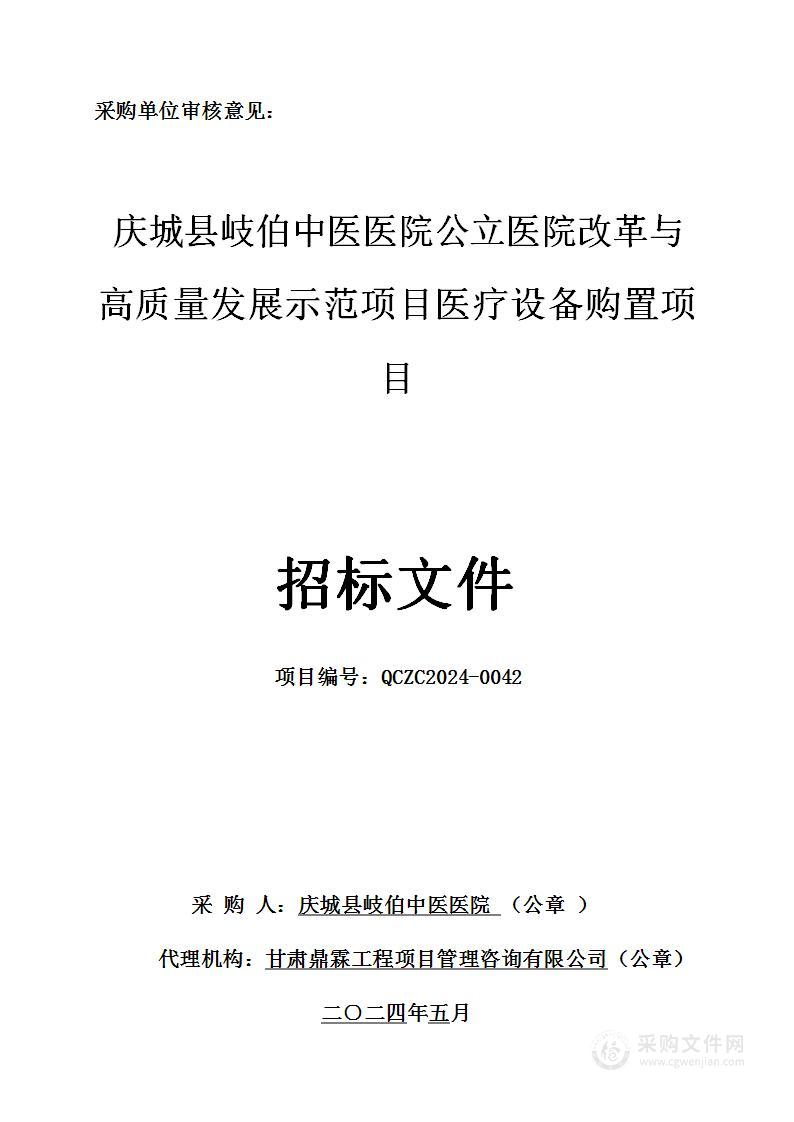 采购单位审核意见：

庆城县岐伯中医医院公立医院改革与高质量发展示范项目医疗设备购置项目

招标文件

项目编号：QCZC2024-0042

采 购 人：庆城县岐伯中医医院 （公章 ）

代理机构：甘肃鼎霖工程项目管理咨询有限公司（公章）

二〇二四年五月

采购文件网
www.cgwenjian.com